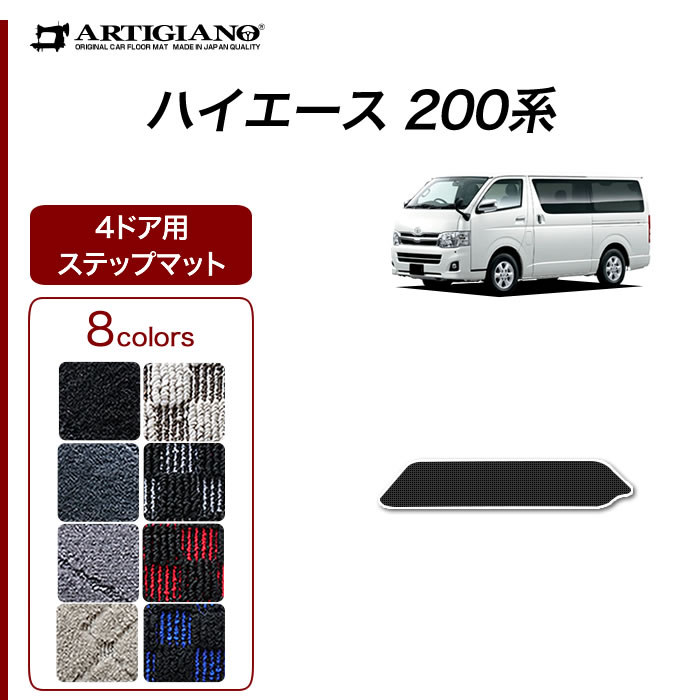 ARTIGIANO®
ORIGINAL CAR FLOOR MAT MADE IN JAPAN QUALITY

ハイエース 200系

4ドア用
ステップマット

8colors